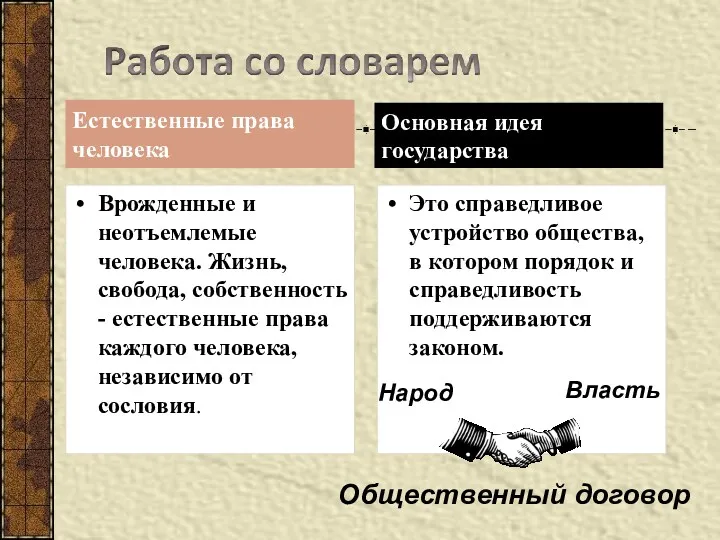 Работа со словарем

Естественные права человека

• Врожденные и неотъемлемые человека. Жизнь, свобода, собственность - естественные права каждого человека, независимо от сословия.

Основная идея государства

• Это справедливое устройство общества, в котором порядок и справедливость поддерживаются законом.

Народ

Власть

Общественный договор